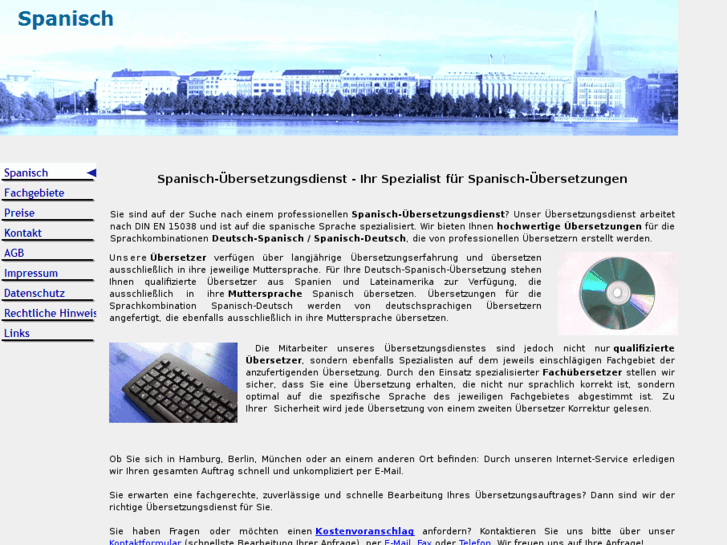 Spanisch

Spanisch
Fachgebiete
Preise
Kontakt
AGB
Impressum
Datenschutz
Rechtliche Hinweis
Links

Spanisch-Übersetzungsdienst - Ihr Spezialist für Spanisch-Übersetzungen

Sie sind auf der Suche nach einem professionellen Spanisch-Übersetzungsdienst? Unser Übersetzungsdienst arbeitet nach DIN EN 15038 und ist auf die spanische Sprache spezialisiert. Wir bieten Ihnen hochwertige Übersetzungen für die Sprachkombinationen Deutsch-Spanisch / Spanisch-Deutsch, die von professionellen Übersetzern erstellt werden.

Unsere Übersetzer verfügen über langjährige Übersetzungserfahrung und übersetzen ausschließlich in ihre jeweilige Muttersprache. Für Ihre Deutsch-Spanisch-Übersetzung stehen Ihnen qualifizierte Übersetzer aus Spanien und Lateinamerika zur Verfügung, die ausschließlich in ihre Muttersprache Spanisch übersetzen. Übersetzungen für die Sprachkombination Spanisch-Deutsch werden von deutschsprachigen Übersetzern angefertigt, die ebenfalls ausschließlich in ihre Muttersprache übersetzen.

Die Mitarbeiter unseres Übersetzungsdienstes sind jedoch nicht nur qualifizierte Übersetzer, sondern ebenfalls Spezialisten auf dem jeweils einschlägigen Fachgebiet der anzufertigenden Übersetzung. Durch den Einsatz spezialisierter Fachübersetzer stellen wir sicher, dass Sie eine Übersetzung erhalten, die nicht nur sprachlich korrekt ist, sondern optimal auf die spezifische Sprache des jeweiligen Fachgebietes abgestimmt ist. Zu Ihrer Sicherheit wird jede Übersetzung von einem zweiten Übersetzer Korrektur gelesen.

Ob Sie sich in Hamburg, Berlin, München oder an einem anderen Ort befinden: Durch unseren Internet-Service erledigen wir Ihren gesamten Auftrag schnell und unkompliziert per E-Mail.

Sie erwarten eine fachgerechte, zuverlässige und schnelle Bearbeitung Ihres Übersetzungsauftrages? Dann sind wir der richtige Übersetzungsdienst für Sie.

Sie haben Fragen oder möchten einen Kostenvoranschlag anfordern? Kontaktieren Sie uns bitte über unser Kontaktformular (schnellste Bearbeitung Ihrer Anfrage), per E-Mail, Fax oder Telefon. Wir freuen uns auf Ihre Anfrage!